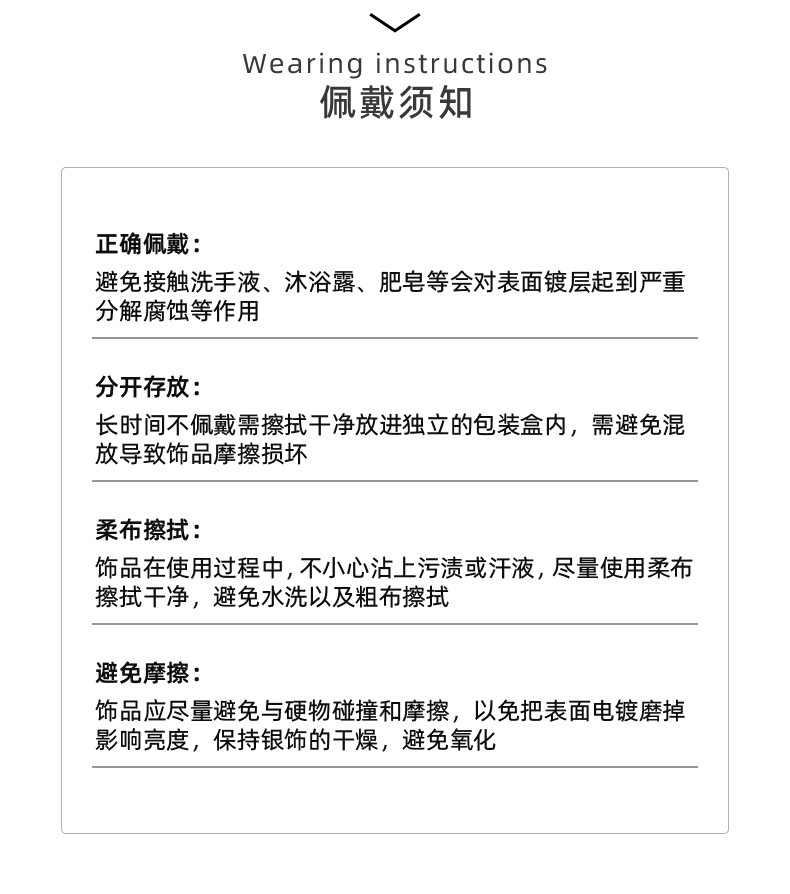 Wearing instructions
佩戴须知

正确佩戴：
避免接触洗手液、沐浴露、肥皂等会对表面镀层起到严重分解腐蚀等作用

分开存放：
长时间不佩戴需擦拭干净放进独立的包装盒内，需避免混放导致饰品摩擦损坏

柔布擦拭：
饰品在使用过程中，不小心沾上污渍或汗液，尽量使用柔布擦拭干净，避免水洗以及粗布擦拭

避免摩擦：
饰品应尽量避免与硬物碰撞和摩擦，以免把表面电镀磨掉影响亮度，保持银饰的干燥，避免氧化